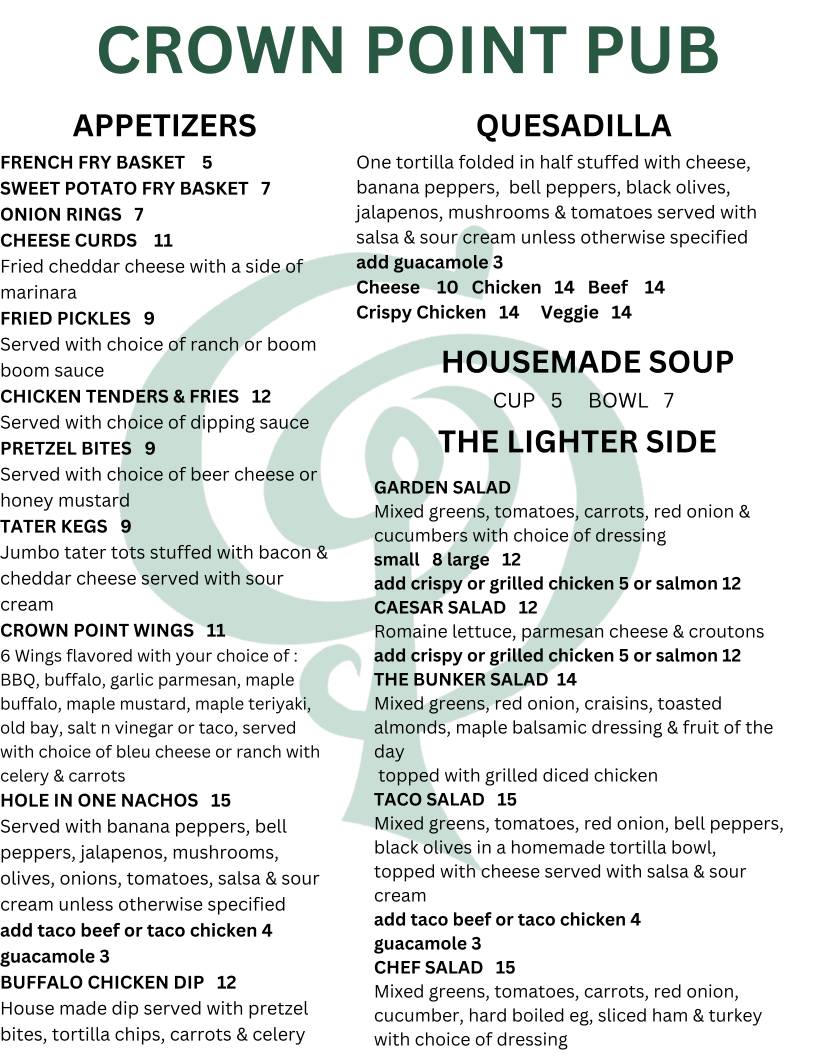 CROWN POINT PUB

APPETIZERS

FRENCH FRY BASKET 5
SWEET POTATO FRY BASKET 7
ONION RINGS 7
CHEESE CURDS 11
Fried cheddar cheese with a side of marinara
FRIED PICKLES 9
Served with choice of ranch or boom boom sauce
CHICKEN TENDERS & FRIES 12
Served with choice of dipping sauce
PRETZEL BITES 9
Served with choice of beer cheese or honey mustard
TATER KEGS 9
Jumbo tater tots stuffed with bacon & cheddar cheese served with sour cream
CROWN POINT WINGS 11
6 Wings flavored with your choice of : BBQ, buffalo, garlic parmesan, maple buffalo, maple mustard, maple teriyaki, old bay, salt n vinegar or taco, served with choice of bleu cheese or ranch with celery & carrots
HOLE IN ONE NACHOS 15
Served with banana peppers, bell peppers, jalapenos, mushrooms, olives, onions, tomatoes, salsa & sour cream unless otherwise specified
add taco beef or taco chicken 4
guacamole 3
BUFFALO CHICKEN DIP 12
House made dip served with pretzel bites, tortilla chips, carrots & celery

QUESADILLA

One tortilla folded in half stuffed with cheese, banana peppers, bell peppers, black olives, jalapenos, mushrooms & tomatoes served with salsa & sour cream unless otherwise specified
add guacamole 3
Cheese 10 Chicken 14 Beef 14
Crispy Chicken 14 Veggie 14

HOUSEMADE SOUP

CUP 5 BOWL 7

THE LIGHTER SIDE

GARDEN SALAD
Mixed greens, tomatoes, carrots, red onion & cucumbers with choice of dressing
small 8 large 12
add crispy or grilled chicken 5 or salmon 12
CAESAR SALAD 12
Romaine lettuce, parmesan cheese & croutons
add crispy or grilled chicken 5 or salmon 12
THE BUNKER SALAD 14
Mixed greens, red onion, craisins, toasted almonds, maple balsamic dressing & fruit of the day
topped with grilled diced chicken
TACO SALAD 15
Mixed greens, tomatoes, red onion, bell peppers, black olives in a homemade tortilla bowl, topped with cheese served with salsa & sour cream
add taco beef or taco chicken 4
guacamole 3
CHEF SALAD 15
Mixed greens, tomatoes, carrots, red onion, cucumber, hard boiled eg, sliced ham & turkey with choice of dressing